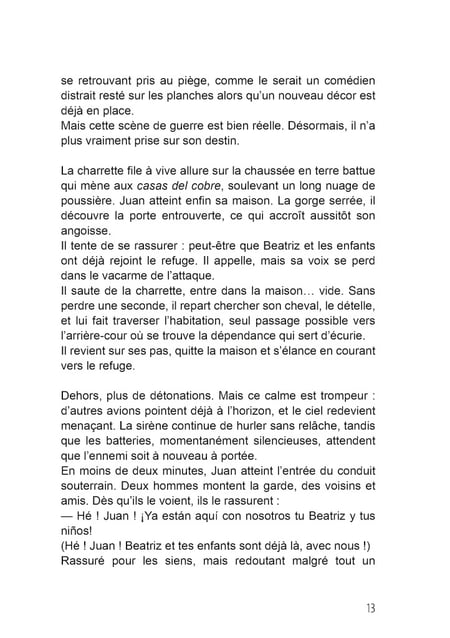 se retrouvant pris au piège, comme le serait un comédien distrait resté sur les planches alors qu'un nouveau décor est déjà en place.
Mais cette scène de guerre est bien réelle. Désormais, il n'a plus vraiment prise sur son destin.

La charrette file à vive allure sur la chaussée en terre battue qui mène aux casas del cobre, soulevant un long nuage de poussière. Juan atteint enfin sa maison. La gorge serrée, il découvre la porte entrouverte, ce qui accroît aussitôt son angoisse.
Il tente de se rassurer : peut-être que Beatriz et les enfants ont déjà rejoint le refuge. Il appelle, mais sa voix se perd dans le vacarme de l'attaque.
Il saute de la charrette, entre dans la maison… vide. Sans perdre une seconde, il repart chercher son cheval, le dételle, et lui fait traverser l'habitation, seul passage possible vers l'arrière-cour où se trouve la dépendance qui sert d'écurie.
Il revient sur ses pas, quitte la maison et s'élance en courant vers le refuge.

Dehors, plus de détonations. Mais ce calme est trompeur : d'autres avions pointent déjà à l'horizon, et le ciel redevient menaçant. La sirène continue de hurler sans relâche, tandis que les batteries, momentanément silencieuses, attendent que l'ennemi soit à nouveau à portée.
En moins de deux minutes, Juan atteint l'entrée du conduit souterrain. Deux hommes montent la garde, des voisins et amis. Dès qu'ils le voient, ils le rassurent :
— Hé ! Juan ! ¡Ya están aquí con nosotros tu Beatriz y tus niños!
(Hé ! Juan ! Beatriz et tes enfants sont déjà là, avec nous !)
Rassuré pour les siens, mais redoutant malgré tout un

13